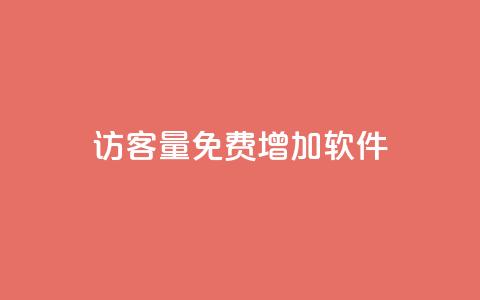 访客量免费增加软件